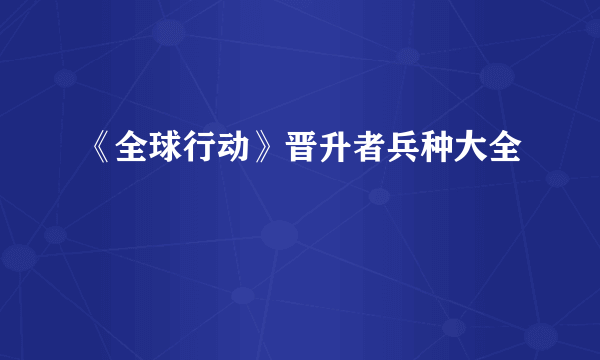 《全球行动》晋升者兵种大全